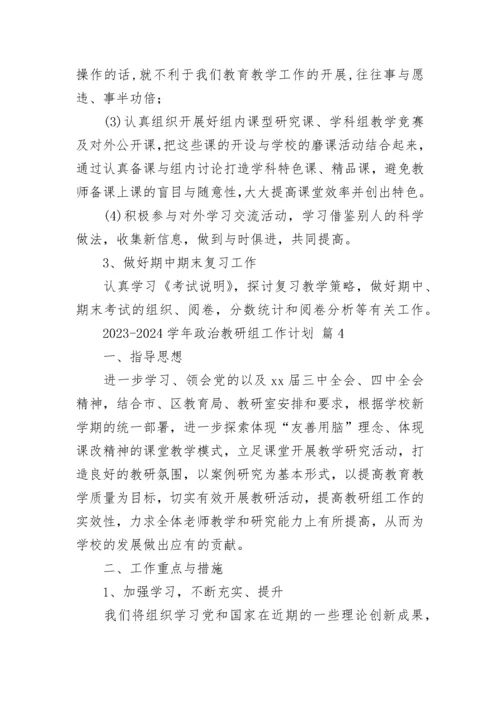 操作的话,就不利于我们教育教学工作的开展,往往事与愿违、事半功倍;

(3)认真组织开展好组内课型研究课、学科组教学竞赛及对外公开课,把这些课的开设与学校的磨课活动结合起来,通过认真备课与组内讨论打造学科特色课、精品课,避免教师备课上课的盲目与随意性,大大提高课堂效率并创出特色。

(4)积极参与对外学习交流活动,学习借鉴别人的科学做法,收集新信息,做到与时俱进,共同提高。

3、做好期中期末复习工作

认真学习《考试说明》,探讨复习教学策略,做好期中、期末考试的组织、阅卷,分数统计和阅卷分析等有关工作。

2023-2024 学年政治教研组工作计划 篇 4

一、指导思想

进一步学习、领会党的以及 xx 届三中全会、四中全会精神,结合市、区教育局、教研室安排和要求,根据学校新学期的统一部署,进一步探索体现“友善用脑”理念、体现课改精神的课堂教学模式,立足课堂开展教学研究活动,打造良好的教研氛围,以案例研究为基本形式,以提高教育教学质量为目标,切实有效开展教研活动,提高教研组工作的实效性,力求全体老师教学和研究能力上有所提高,从而为学校的发展做出应有的贡献。

二、工作重点与措施

1、加强学习,不断充实、提升

我们将组织学习党和国家在近期的一些理论创新成果,